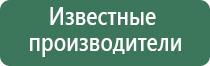 Известные производители